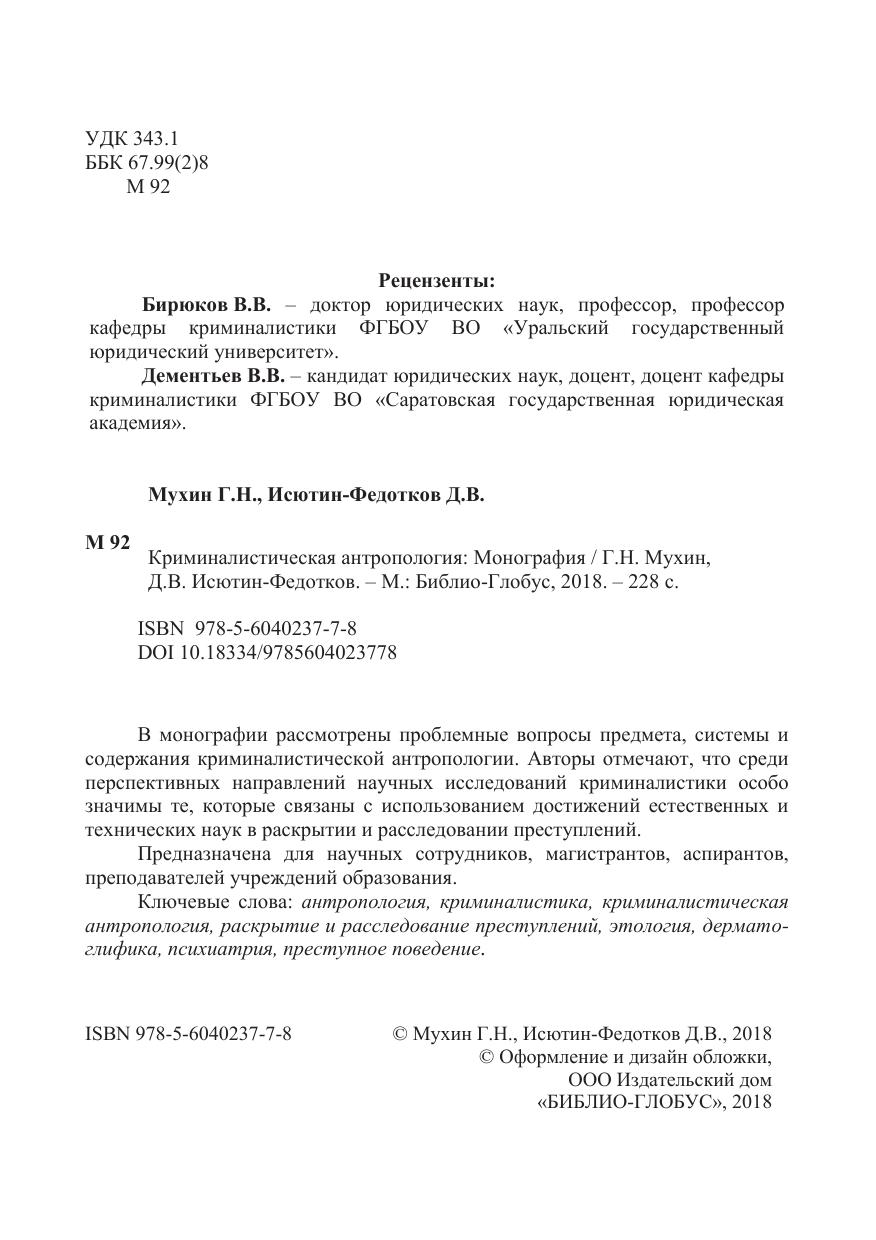 УДК 343.1
ББК 67.99(2)8
М 92

Рецензенты:

Бирюков В.В. – доктор юридических наук, профессор, профессор кафедры криминалистики ФГБОУ ВО «Уральский государственный юридический университет».

Дементьев В.В. – кандидат юридических наук, доцент, доцент кафедры криминалистики ФГБОУ ВО «Саратовская государственная юридическая академия».

Мухин Г.Н., Исютин-Федотков Д.В.

М 92

Криминалистическая антропология: Монография / Г.Н. Мухин, Д.В. Исютин-Федотков. – М.: Библио-Глобус, 2018. – 228 с.

ISBN 978-5-6040237-7-8
DOI 10.18334/9785604023778

В монографии рассмотрены проблемные вопросы предмета, системы и содержания криминалистической антропологии. Авторы отмечают, что среди перспективных направлений научных исследований криминалистики особо значимы те, которые связаны с использованием достижений естественных и технических наук в раскрытии и расследовании преступлений.

Предназначена для научных сотрудников, магистрантов, аспирантов, преподавателей учреждений образования.

Ключевые слова: антропология, криминалистика, криминалистическая антропология, раскрытие и расследование преступлений, этология, дерматоглифика, психиатрия, преступное поведение.

ISBN 978-5-6040237-7-8

© Мухин Г.Н., Исютин-Федотков Д.В., 2018
© Оформление и дизайн обложки, ООО Издательский дом «БИБЛИО-ГЛОБУС», 2018